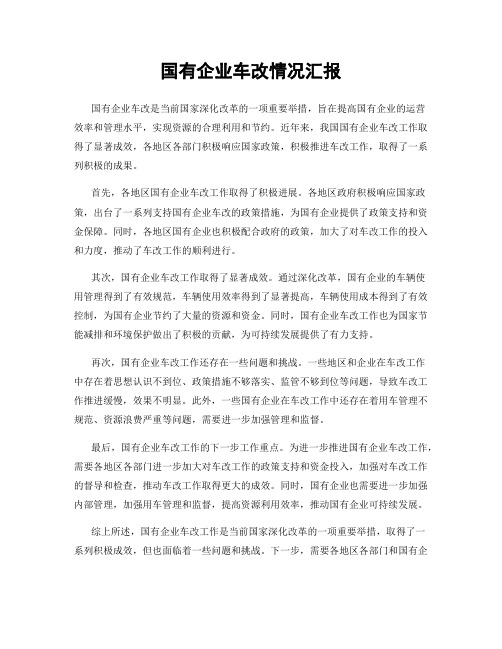 国有企业车改情况汇报

国有企业车改是当前国家深化改革的一项重要举措，旨在提高国有企业的运营效率和管理水平，实现资源的合理利用和节约。近年来，我国国有企业车改工作取得了显著成效，各地区各部门积极响应国家政策，积极推进车改工作，取得了一系列积极的成果。

首先，各地区国有企业车改工作取得了积极进展。各地区政府积极响应国家政策，出台了一系列支持国有企业车改的政策措施，为国有企业提供了政策支持和资金保障。同时，各地区国有企业也积极配合政府的政策，加大了对车改工作的投入和力度，推动了车改工作的顺利进行。

其次，国有企业车改工作取得了显著成效。通过深化改革，国有企业的车辆使用管理得到了有效规范，车辆使用效率得到了显著提高，车辆使用成本得到了有效控制，为国有企业节约了大量的资源和资金。同时，国有企业车改工作也为国家节能减排和环境保护做出了积极的贡献，为可持续发展提供了有力支持。

再次，国有企业车改工作还存在一些问题和挑战。一些地区和企业在车改工作中存在着思想认识不到位、政策措施不够落实、监管不够到位等问题，导致车改工作推进缓慢，效果不明显。此外，一些国有企业在车改工作中还存在着用车管理不规范、资源浪费严重等问题，需要进一步加强管理和监督。

最后，国有企业车改工作的下一步工作重点。为进一步推进国有企业车改工作，需要各地区各部门进一步加大对车改工作的政策支持和资金投入，加强对车改工作的督导和检查，推动车改工作取得更大的成效。同时，国有企业也需要进一步加强内部管理，加强用车管理和监督，提高资源利用效率，推动国有企业可持续发展。

综上所述，国有企业车改工作是当前国家深化改革的一项重要举措，取得了一系列积极成效，但也面临着一些问题和挑战。下一步，需要各地区各部门和国有企